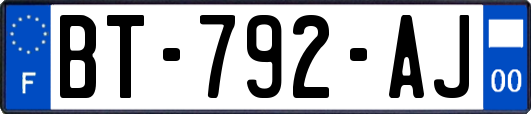 F
BT-792-AJ
00